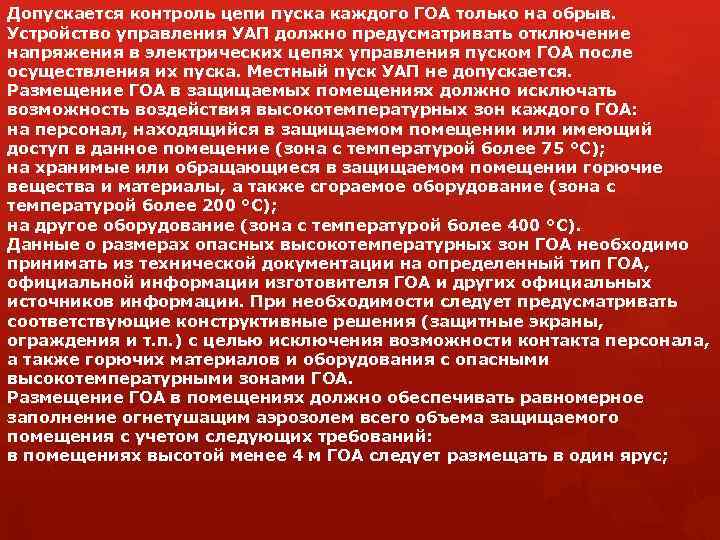 Допускается контроль цепи пуска каждого ГОА только на обрыв.
Устройство управления УАП должно предусматривать отключение напряжения в электрических цепях управления пуском ГОА после осуществления их пуска. Местный пуск УАП не допускается.
Размещение ГОА в защищаемых помещениях должно исключать возможность воздействия высокотемпературных зон каждого ГОА:
на персонал, находящийся в защищаемом помещении или имеющий доступ в данное помещение (зона с температурой более 75 °С);
на хранимые или обращающиеся в защищаемом помещении горючие вещества и материалы, а также сгораемое оборудование (зона с температурой более 200 °С);
на другое оборудование (зона с температурой более 400 °С).
Данные о размерах опасных высокотемпературных зон ГОА необходимо принимать из технической документации на определенный тип ГОА, официальной информации изготовителя ГОА и других официальных источников информации. При необходимости следует предусматривать соответствующие конструктивные решения (защитные экраны, ограждения и т.п.) с целью исключения возможности контакта персонала, а также горючих материалов и оборудования с опасными высокотемпературными зонами ГОА.
Размещение ГОА в помещениях должно обеспечивать равномерное заполнение огнетушащим аэрозолем всего объема защищаемого помещения с учетом следующих требований:
в помещениях высотой менее 4 м ГОА следует размещать в один ярус;